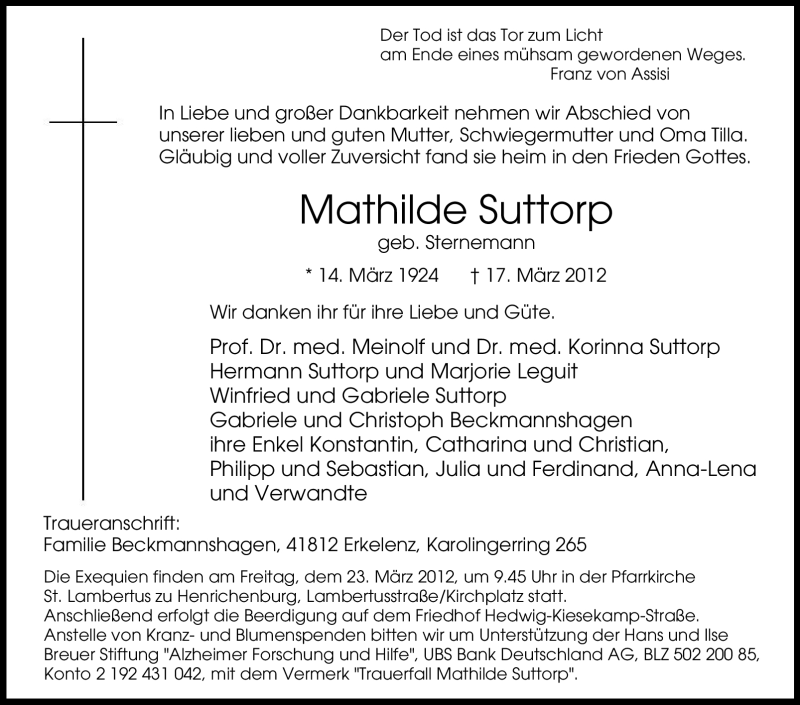 Der Tod ist das Tor zum Licht
am Ende eines mühsam gewordenen Weges.
Franz von Assisi

In Liebe und großer Dankbarkeit nehmen wir Abschied von unserer lieben und guten Mutter, Schwiegermutter und Oma Tilla. Gläubig und voller Zuversicht fand sie heim in den Frieden Gottes.

Mathilde Suttorp
geb. Sternemann

* 14. März 1924 † 17. März 2012

Wir danken ihr für ihre Liebe und Güte.

Prof. Dr. med. Meinolf und Dr. med. Korinna Suttorp
Hermann Suttorp und Marjorie Leguit
Winfried und Gabriele Suttorp
Gabriele und Christoph Beckmannshagen
ihre Enkel Konstantin, Catharina und Christian, Philipp und Sebastian, Julia und Ferdinand, Anna-Lena
und Verwandte

Traueranschrift:
Familie Beckmannshagen, 41812 Erkelenz, Karolingerring 265

Die Exequien finden am Freitag, dem 23. März 2012, um 9.45 Uhr in der Pfarrkirche St. Lambertus zu Henrichenburg, Lambertusstraße/Kirchplatz statt.
Anschließend erfolgt die Beerdigung auf dem Friedhof Hedwig-Kiesekamp-Straße.
Anstelle von Kranz- und Blumenspenden bitten wir um Unterstützung der Hans und Ilse Breuer Stiftung "Alzheimer Forschung und Hilfe", UBS Bank Deutschland AG, BLZ 502 200 85, Konto 2 192 431 042, mit dem Vermerk "Trauerfall Mathilde Suttorp".